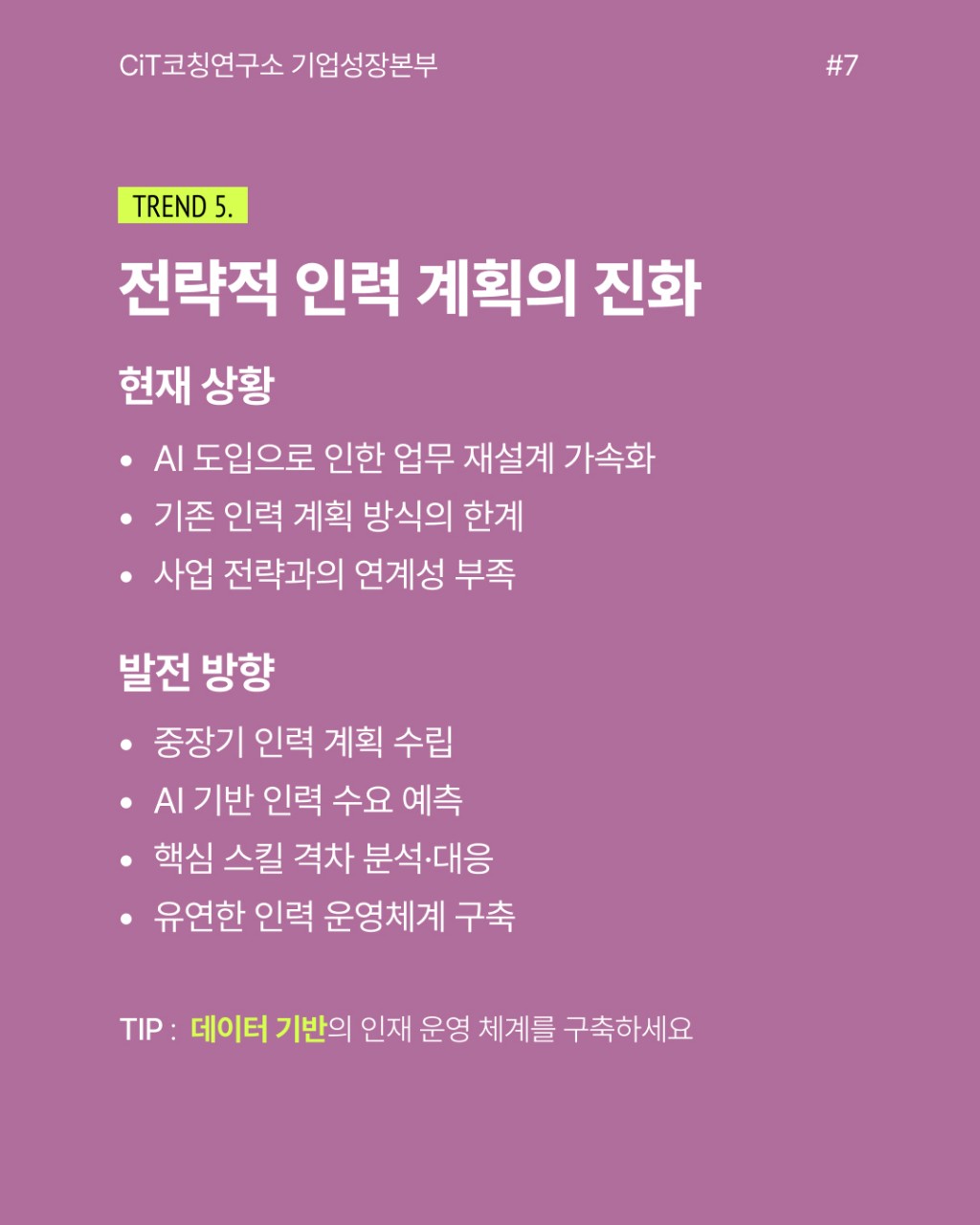 CiT코칭연구소 기업성장본부 #7

TREND 5.

전략적 인력 계획의 진화

현재 상황

• AI 도입으로 인한 업무 재설계 가속화
• 기존 인력 계획 방식의 한계
• 사업 전략과의 연계성 부족

발전 방향

• 중장기 인력 계획 수립
• AI 기반 인력 수요 예측
• 핵심 스킬 격차 분석·대응
• 유연한 인력 운영체계 구축

TIP : 데이터 기반의 인재 운영 체계를 구축하세요